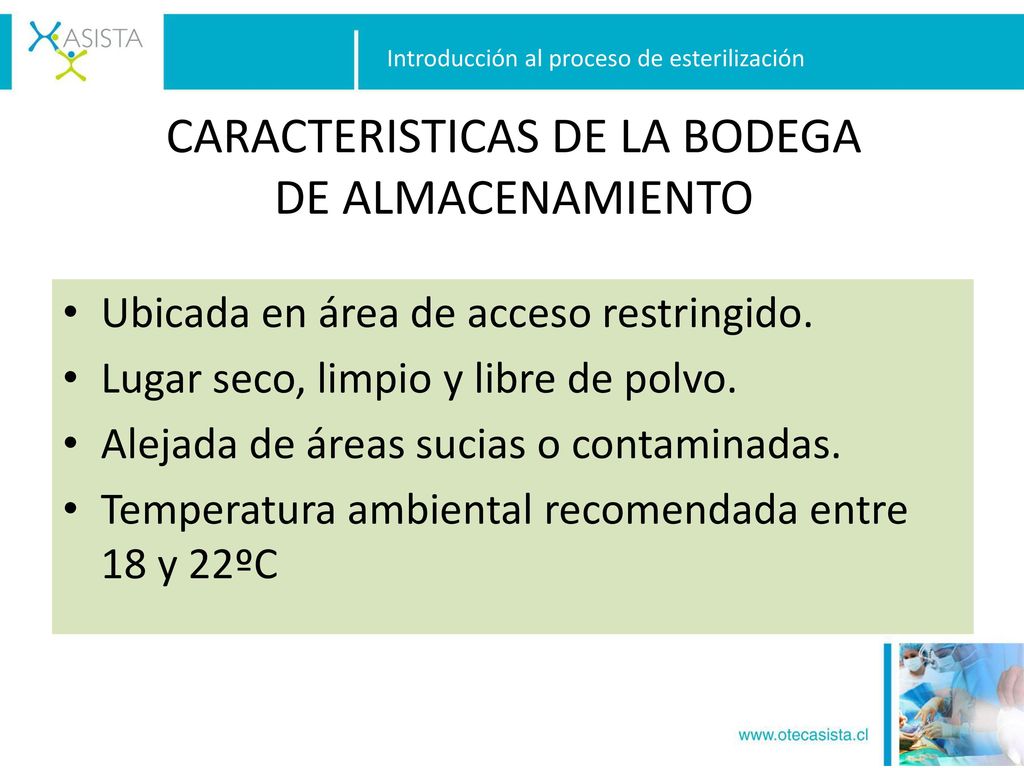 ASISTA

Introducción al proceso de esterilización

CARACTERISTICAS DE LA BODEGA DE ALMACENAMIENTO

• Ubicada en área de acceso restringido.
• Lugar seco, limpio y libre de polvo.
• Alejada de áreas sucias o contaminadas.
• Temperatura ambiental recomendada entre 18 y 22ºC

www.otecasista.cl